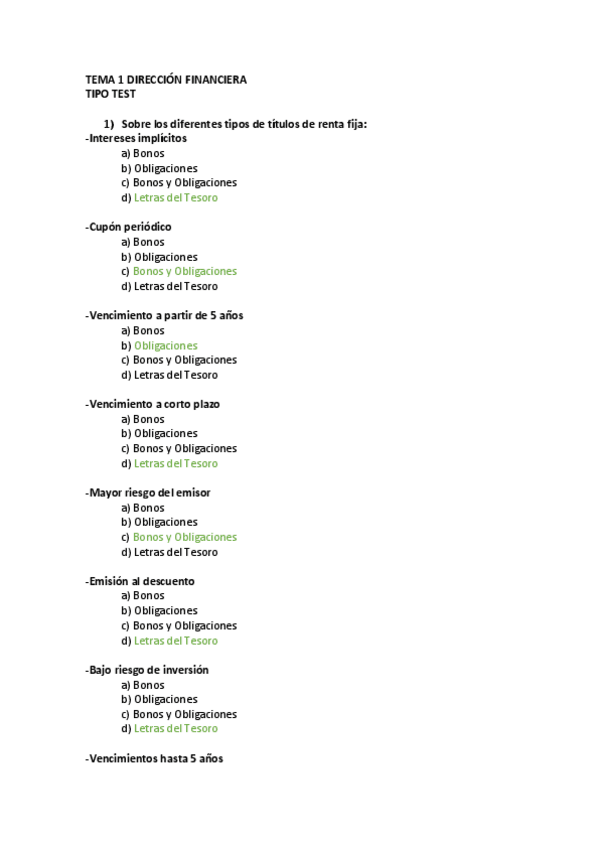 TEMA 1 DIRECCIÓN FINANCIERA
TIPO TEST

1) Sobre los diferentes tipos de títulos de renta fija:
-Intereses implícitos
a) Bonos
b) Obligaciones
c) Bonos y Obligaciones
d) Letras del Tesoro

-Cupón periódico
a) Bonos
b) Obligaciones
c) Bonos y Obligaciones
d) Letras del Tesoro

-Vencimiento a partir de 5 años
a) Bonos
b) Obligaciones
c) Bonos y Obligaciones
d) Letras del Tesoro

-Vencimiento a corto plazo
a) Bonos
b) Obligaciones
c) Bonos y Obligaciones
d) Letras del Tesoro

-Mayor riesgo del emisor
a) Bonos
b) Obligaciones
c) Bonos y Obligaciones
d) Letras del Tesoro

-Emisión al descuento
a) Bonos
b) Obligaciones
c) Bonos y Obligaciones
d) Letras del Tesoro

-Bajo riesgo de inversión
a) Bonos
b) Obligaciones
c) Bonos y Obligaciones
d) Letras del Tesoro

-Vencimientos hasta 5 años